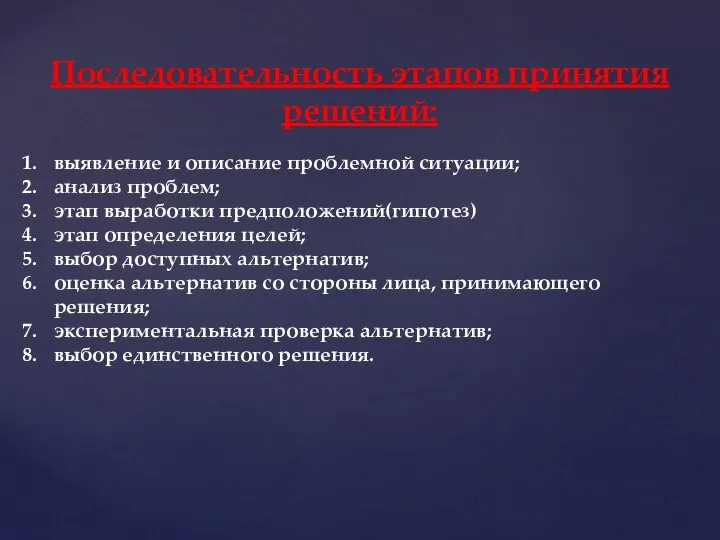 Последовательность этапов принятия решений:

1. выявление и описание проблемной ситуации;
2. анализ проблем;
3. этап выработки предположений(гипотез)
4. этап определения целей;
5. выбор доступных альтернатив;
6. оценка альтернатив со стороны лица, принимающего решения;
7. экспериментальная проверка альтернатив;
8. выбор единственного решения.